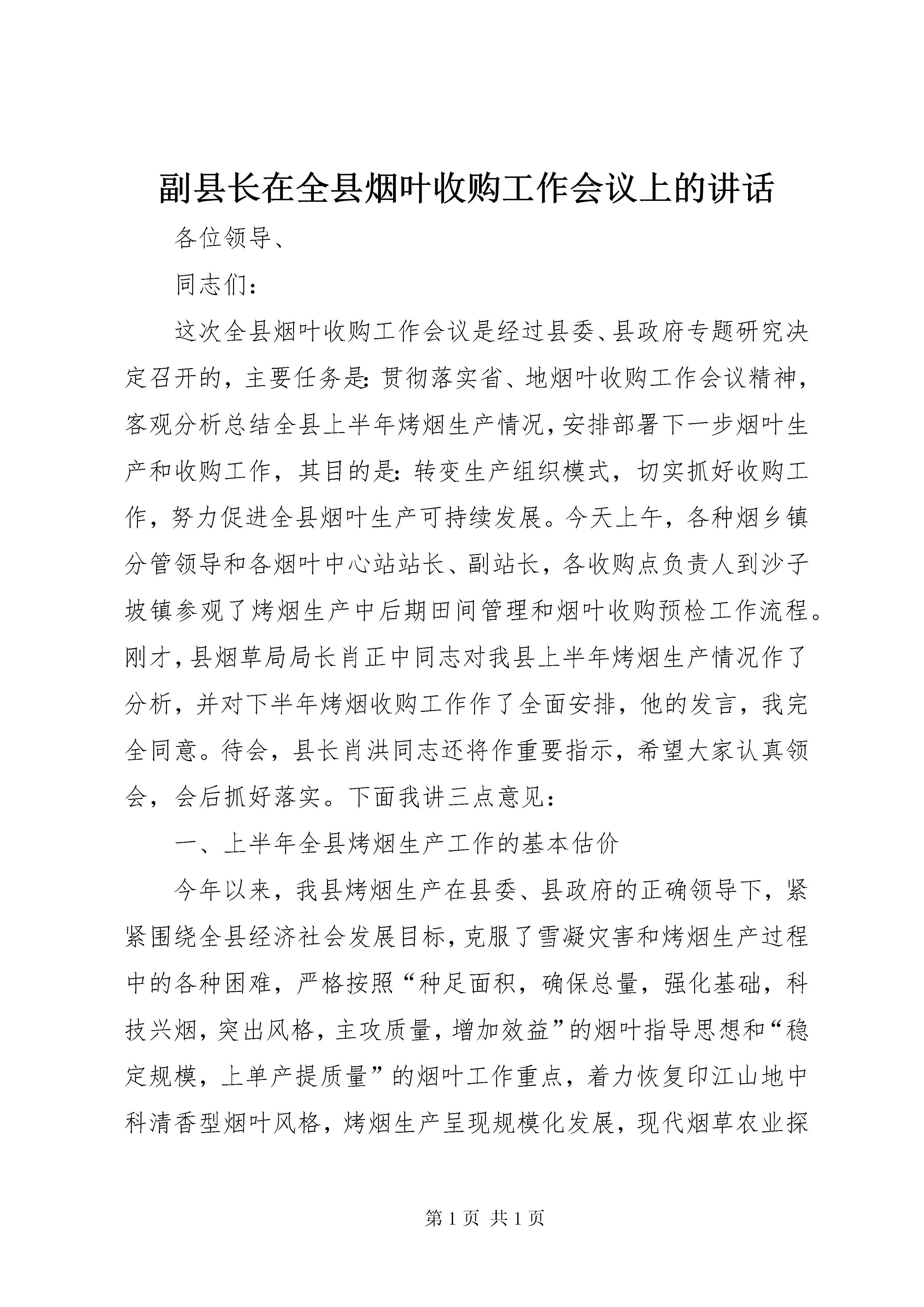 副县长在全县烟叶收购工作会议上的讲话

各位领导、

同志们：

这次全县烟叶收购工作会议是经过县委、县政府专题研究决定召开的，主要任务是：贯彻落实省、地烟叶收购工作会议精神，客观分析总结全县上半年烤烟生产情况，安排部署下一步烟叶生产和收购工作，其目的是：转变生产组织模式，切实抓好收购工作，努力促进全县烟叶生产可持续发展。今天上午，各种烟乡镇分管领导和各烟叶中心站站长、副站长，各收购点负责人到沙子坡镇参观了烤烟生产中后期田间管理和烟叶收购预检工作流程。刚才，县烟草局局长肖正中同志对我县上半年烤烟生产情况作了分析，并对下半年烤烟收购工作作了全面安排，他的发言，我完全同意。待会，县长肖洪同志还将作重要指示，希望大家认真领会，会后抓好落实。下面我讲三点意见：

一、上半年全县烤烟生产工作的基本估价

今年以来，我县烤烟生产在县委、县政府的正确领导下，紧紧围绕全县经济社会发展目标，克服了雪凝灾害和烤烟生产过程中的各种困难，严格按照“种足面积，确保总量，强化基础，科技兴烟，突出风格，主攻质量，增加效益”的烟叶指导思想和“稳定规模，上单产提质量”的烟叶工作重点，着力恢复印江山地中科清香型烟叶风格，烤烟生产呈现规模化发展，现代烟草农业探

第 1 页 共 1 页